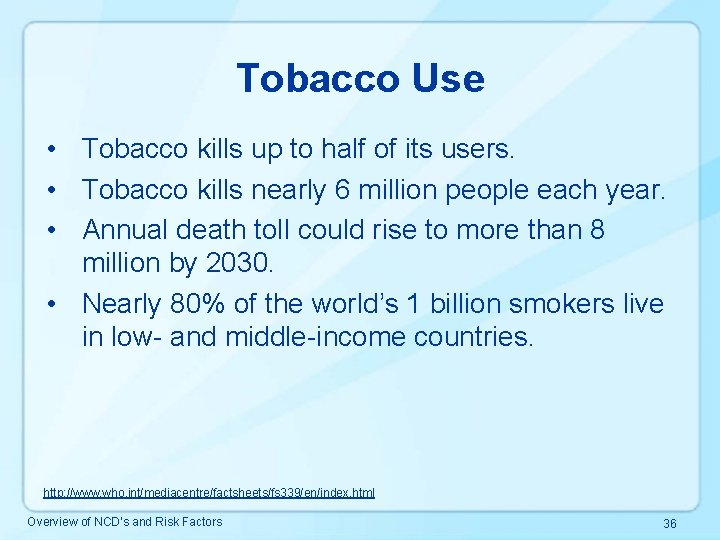 Tobacco Use

• Tobacco kills up to half of its users.
• Tobacco kills nearly 6 million people each year.
• Annual death toll could rise to more than 8 million by 2030.
• Nearly 80% of the world's 1 billion smokers live in low- and middle-income countries.

http://www.who.int/mediacentre/factsheets/fs339/en/index.html

Overview of NCD's and Risk Factors

36